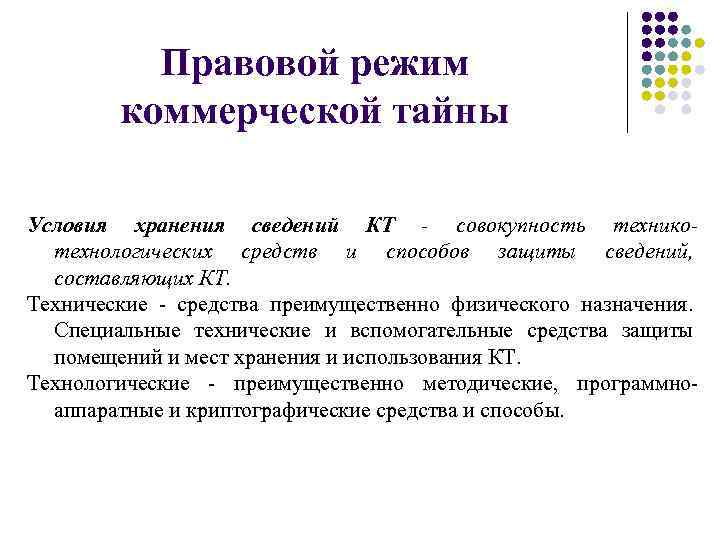 Правовой режим коммерческой тайны

Условия хранения сведений КТ - совокупность технико-технологических средств и способов защиты сведений, составляющих КТ.

Технические - средства преимущественно физического назначения. Специальные технические и вспомогательные средства защиты помещений и мест хранения и использования КТ.

Технологические - преимущественно методические, программно-аппаратные и криптографические средства и способы.